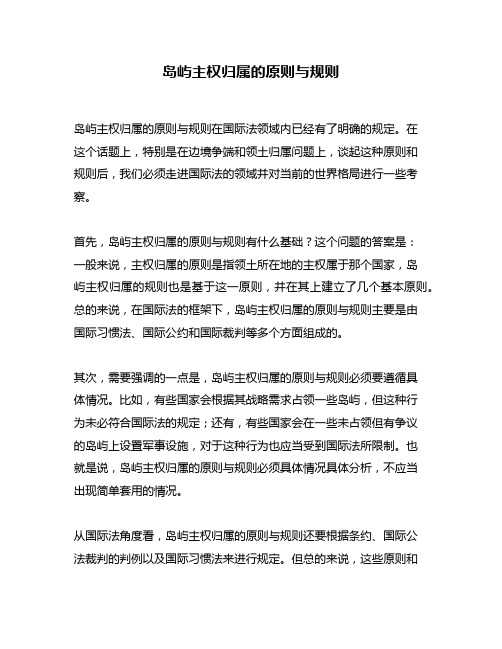 岛屿主权归属的原则与规则

岛屿主权归属的原则与规则在国际法领域内已经有了明确的规定。在这个话题上，特别是在边境争端和领土归属问题上，谈起这种原则和规则后，我们必须走进国际法的领域并对当前的世界格局进行一些考察。

首先，岛屿主权归属的原则与规则有什么基础？这个问题的答案是：一般来说，主权归属的原则是指领土所在地的主权属于那个国家，岛屿主权归属的规则也是基于这一原则，并在其上建立了几个基本原则。总的来说，在国际法的框架下，岛屿主权归属的原则与规则主要是由国际习惯法、国际公约和国际裁判等多个方面组成的。

其次，需要强调的一点是，岛屿主权归属的原则与规则必须要遵循具体情况。比如，有些国家会根据其战略需求占领一些岛屿，但这种行为未必符合国际法的规定；还有，有些国家会在一些未占领但有争议的岛屿上设置军事设施，对于这种行为也应当受到国际法所限制。也就是说，岛屿主权归属的原则与规则必须具体情况具体分析，不应当出现简单套用的情况。

从国际法角度看，岛屿主权归属的原则与规则还要根据条约、国际公法裁判的判例以及国际习惯法来进行规定。但总的来说，这些原则和